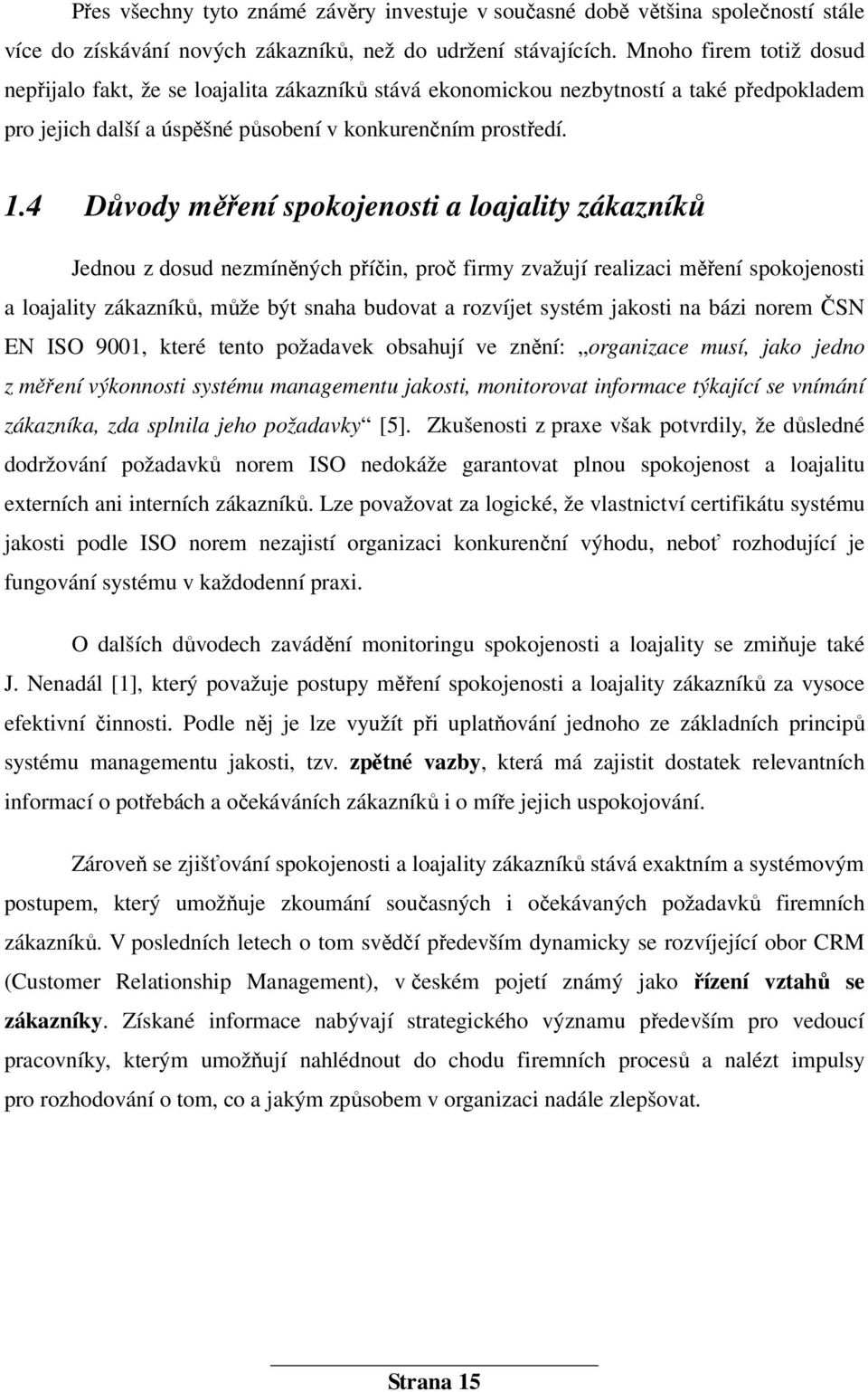 Přes všechny tyto známé závěry investuje v současné době většina společností stále více do získávání nových zákazníků, než do udržení stávajících. Mnoho firem totiž dosud nepřijalo fakt, že se loajalita zákazníků stává ekonomickou nezbytností a také předpokladem pro jejich další a úspěšné působení v konkurenčním prostředí.

1.4 Důvody měření spokojenosti a loajality zákazníků

Jednou z dosud nezmíněných příčin, proč firmy zvažují realizaci měření spokojenosti a loajality zákazníků, může být snaha budovat a rozvíjet systém jakosti na bázi norem ČSN EN ISO 9001, které tento požadavek obsahují ve znění: „organizace musí, jako jedno z měření výkonnosti systému managementu jakosti, monitorovat informace týkající se vnímání zákazníka, zda splnila jeho požadavky“ [5]. Zkušenosti z praxe však potvrdily, že důsledné dodržování požadavků norem ISO nedokáže garantovat plnou spokojenost a loajalitu externích ani interních zákazníků. Lze považovat za logické, že vlastnictví certifikátu systému jakosti podle ISO norem nezajistí organizaci konkurenční výhodu, neboť rozhodující je fungování systému v každodenní praxi.

O dalších důvodech zavádění monitoringu spokojenosti a loajality se zmiňuje také J. Nenadál [1], který považuje postupy měření spokojenosti a loajality zákazníků za vysoce efektivní činnosti. Podle něj je lze využít při uplatňování jednoho ze základních principů systému managementu jakosti, tzv. zpětné vazby, která má zajistit dostatek relevantních informací o potřebách a očekáváních zákazníků i o míře jejich uspokojování.

Zároveň se zjišťování spokojenosti a loajality zákazníků stává exaktním a systémovým postupem, který umožňuje zkoumání současných i očekávaných požadavků firemních zákazníků. V posledních letech o tom svědčí především dynamicky se rozvíjející obor CRM (Customer Relationship Management), v českém pojetí známý jako řízení vztahů se zákazníky. Získané informace nabývají strategického významu především pro vedoucí pracovníky, kterým umožňují nahlédnout do chodu firemních procesů a nalézt impulsy pro rozhodování o tom, co a jakým způsobem v organizaci nadále zlepšovat.

Strana 15